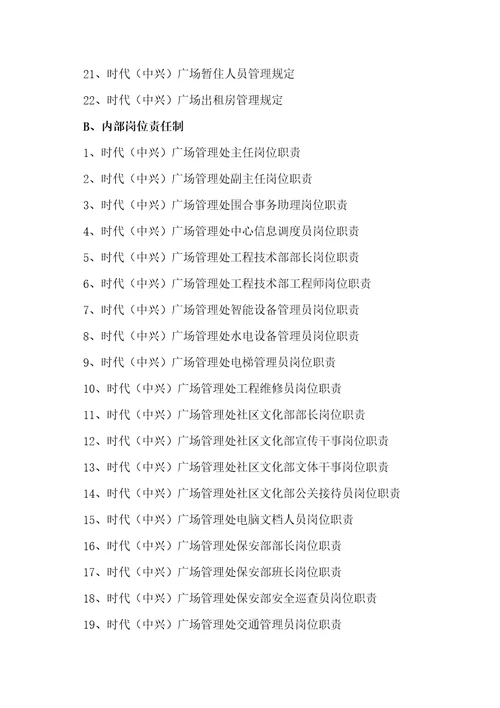 21、时代（中兴）广场暂住人员管理规定

22、时代（中兴）广场出租房管理规定

B、内部岗位责任制

1、时代（中兴）广场管理处主任岗位职责

2、时代（中兴）广场管理处副主任岗位职责

3、时代（中兴）广场管理处围合事务助理岗位职责

4、时代（中兴）广场管理处中心信息调度员岗位职责

5、时代（中兴）广场管理处工程技术部部长岗位职责

6、时代（中兴）广场管理处工程技术部工程师岗位职责

7、时代（中兴）广场管理处智能设备管理员岗位职责

8、时代（中兴）广场管理处水电设备管理员岗位职责

9、时代（中兴）广场管理处电梯管理员岗位职责

10、时代（中兴）广场管理处工程维修员岗位职责

11、时代（中兴）广场管理处社区文化部部长岗位职责

12、时代（中兴）广场管理处社区文化部宣传干事岗位职责

13、时代（中兴）广场管理处社区文化部文体干事岗位职责

14、时代（中兴）广场管理处社区文化部公关接待员岗位职责

15、时代（中兴）广场管理处电脑文档人员岗位职责

16、时代（中兴）广场管理处保安部部长岗位职责

17、时代（中兴）广场管理处保安部班长岗位职责

18、时代（中兴）广场管理处保安部安全巡查员岗位职责

19、时代（中兴）广场管理处交通管理员岗位职责